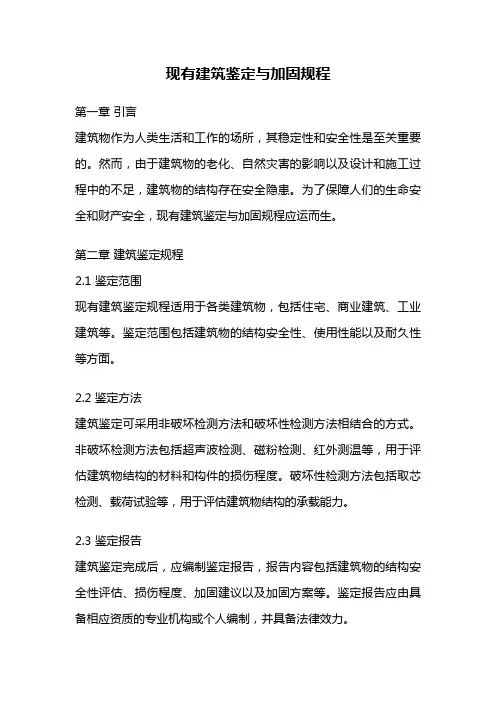 现有建筑鉴定与加固规程

第一章 引言

建筑物作为人类生活和工作的场所，其稳定性和安全性是至关重要的。然而，由于建筑物的老化、自然灾害的影响以及设计和施工过程中的不足，建筑物的结构存在安全隐患。为了保障人们的生命安全和财产安全，现有建筑鉴定与加固规程应运而生。

第二章 建筑鉴定规程

2.1 鉴定范围

现有建筑鉴定规程适用于各类建筑物，包括住宅、商业建筑、工业建筑等。鉴定范围包括建筑物的结构安全性、使用性能以及耐久性等方面。

2.2 鉴定方法

建筑鉴定可采用非破坏检测方法和破坏性检测方法相结合的方式。非破坏检测方法包括超声波检测、磁粉检测、红外测温等，用于评估建筑物结构的材料和构件的损伤程度。破坏性检测方法包括取芯检测、载荷试验等，用于评估建筑物结构的承载能力。

2.3 鉴定报告

建筑鉴定完成后，应编制鉴定报告，报告内容包括建筑物的结构安全性评估、损伤程度、加固建议以及加固方案等。鉴定报告应由具备相应资质的专业机构或个人编制，并具备法律效力。